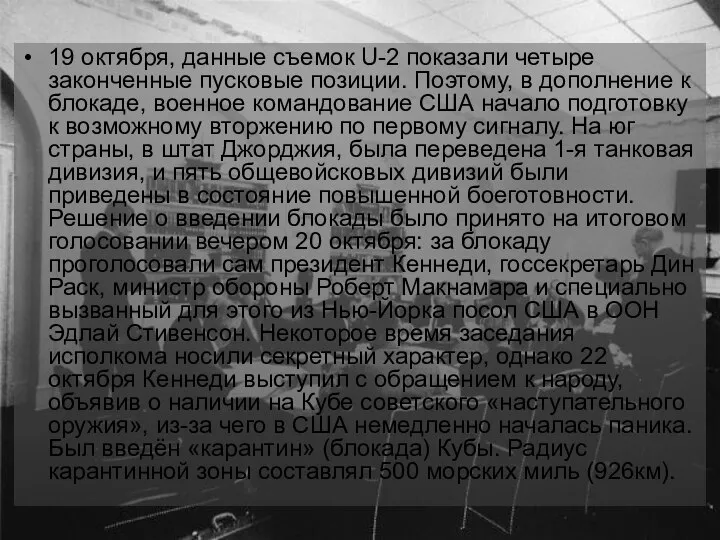 • 19 октября, данные съемок U-2 показали четыре законченные пусковые позиции. Поэтому, в дополнение к блокаде, военное командование США начало подготовку к возможному вторжению по первому сигналу. На юг страны, в штат Джорджия, была переведена 1-я танковая дивизия, и пять общевойсковых дивизий были приведены в состояние повышенной боеготовности. Решение о введении блокады было принято на итоговом голосовании вечером 20 октября: за блокаду проголосовали сам президент Кеннеди, госсекретарь Дин Раск, министр обороны Роберт Макнамара и специально вызванный для этого из Нью-Йорка посол США в ООН Эдлай Стивенсон. Некоторое время заседания исполкома носили секретный характер, однако 22 октября Кеннеди выступил с обращением к народу, объявив о наличии на Кубе советского «наступательного оружия», из-за чего в США немедленно началась паника. Был введён «карантин» (блокада) Кубы. Радиус карантинной зоны составлял 500 морских миль (926км).